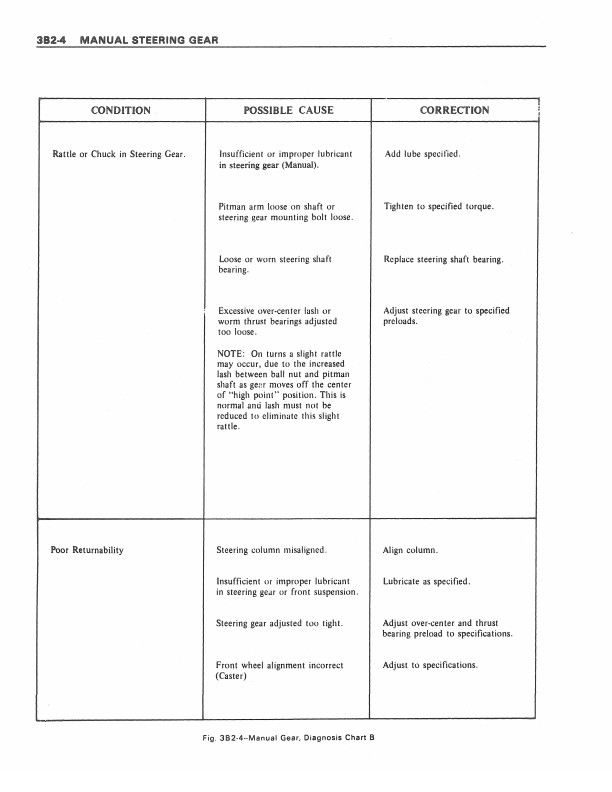 3B2-4 MANUAL STEERING GEAR

| CONDITION | POSSIBLE CAUSE | CORRECTION |
|---|---|---|
| Rattle or Chuck in Steering Gear. | Insufficient or improper lubricant in steering gear (Manual). | Add lube specified. |
| | Pitman arm loose on shaft or steering gear mounting bolt loose. | Tighten to specified torque. |
| | Loose or worn steering shaft bearing. | Replace steering shaft bearing. |
| | Excessive over-center lash or worm thrust bearings adjusted too loose. NOTE: On turns a slight rattle may occur, due to the increased lash between ball nut and pitman shaft as gear moves off the center of "high point" position. This is normal and lash must not be reduced to eliminate this slight rattle. | Adjust steering gear to specified preloads. |
| Poor Returnability | Steering column misaligned. | Align column. |
| | Insufficient or improper lubricant in steering gear or front suspension. | Lubricate as specified. |
| | Steering gear adjusted too tight. | Adjust over-center and thrust bearing preload to specifications. |
| | Front wheel alignment incorrect (Caster) | Adjust to specifications. |

Fig. 3B2-4--Manual Gear, Diagnosis Chart B